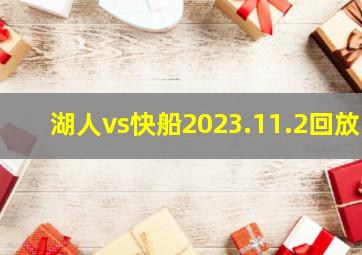 湖人vs快船2023.11.2回放